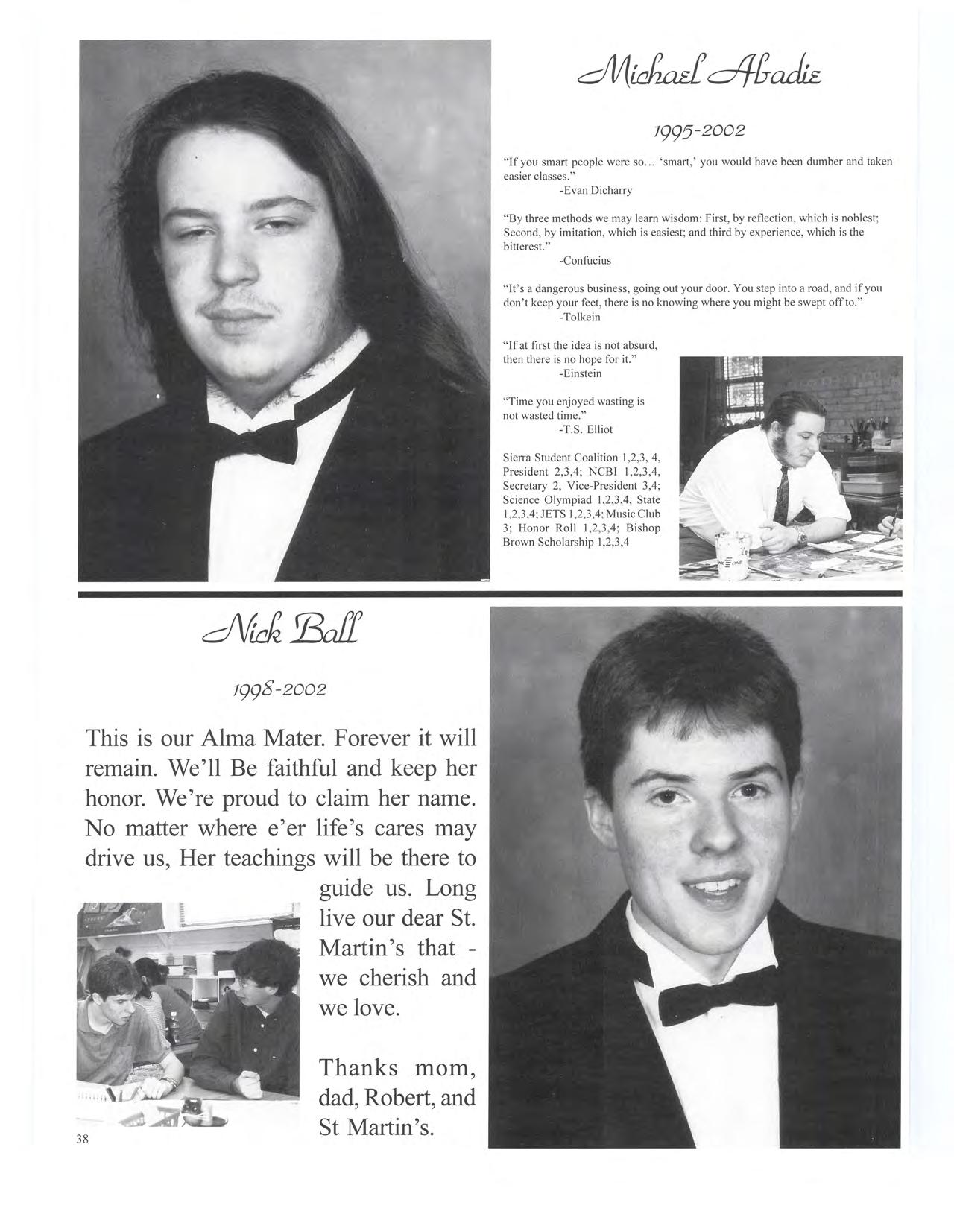 Michael Abadie

1995-2002

"If you smart people were so… 'smart,' you would have been dumber and taken easier classes."
-Evan Dicharry

"By three methods we may learn wisdom: First, by reflection, which is noblest; Second, by imitation, which is easiest; and third by experience, which is the bitterest."
-Confucius

"It's a dangerous business, going out your door. You step into a road, and if you don't keep your feet, there is no knowing where you might be swept off to."
-Tolkein

"If at first the idea is not absurd, then there is no hope for it."
-Einstein

"Time you enjoyed wasting is not wasted time."
-T.S. Elliot

Sierra Student Coalition 1,2,3, 4, President 2,3,4; NCBI 1,2,3,4, Secretary 2, Vice-President 3,4; Science Olympiad 1,2,3,4, State 1,2,3,4; JETS 1,2,3,4; Music Club 3; Honor Roll 1,2,3,4; Bishop Brown Scholarship 1,2,3,4

Nick Ball

1998-2002

This is our Alma Mater. Forever it will remain. We'll Be faithful and keep her honor. We're proud to claim her name. No matter where e'er life's cares may drive us, Her teachings will be there to guide us. Long live our dear St. Martin's that - we cherish and we love.

Thanks mom, dad, Robert, and St Martin's.

38